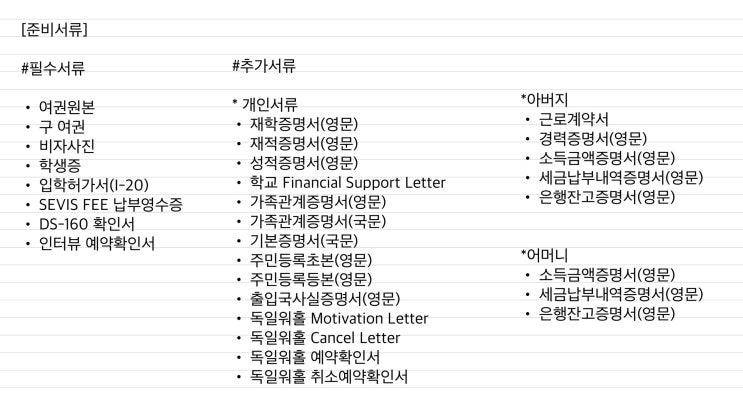 [준비서류]

#필수서류

• 여권원본
• 구 여권
• 비자사진
• 학생증
• 입학허가서(I-20)
• SEVIS FEE 납부영수증
• DS-160 확인서
• 인터뷰 예약확인서

#추가서류

* 개인서류
• 재학증명서(영문)
• 재적증명서(영문)
• 성적증명서(영문)
• 학교 Financial Support Letter
• 가족관계증명서(영문)
• 가족관계증명서(국문)
• 기본증명서(국문)
• 주민등록초본(영문)
• 주민등록등본(영문)
• 출입국사실증명서(영문)
• 독일워홀 Motivation Letter
• 독일워홀 Cancel Letter
• 독일워홀 예약확인서
• 독일워홀 취소예약확인서

*아버지
• 근로계약서
• 경력증명서(영문)
• 소득금액증명서(영문)
• 세금납부내역증명서(영문)
• 은행잔고증명서(영문)

*어머니
• 소득금액증명서(영문)
• 세금납부내역증명서(영문)
• 은행잔고증명서(영문)